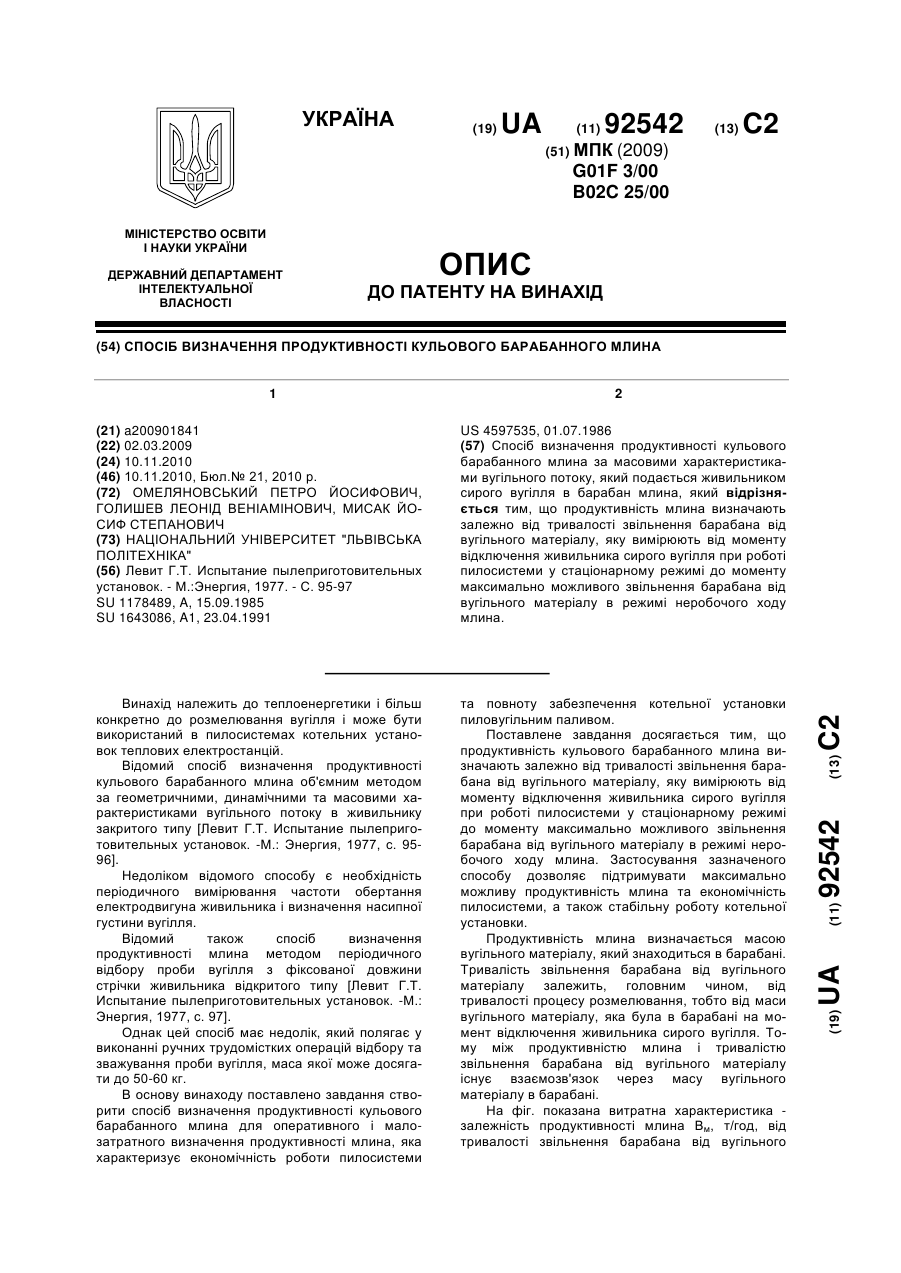 УКРАЇНА

(19) UA (11) 92542 (13) C2

(51) МПК (2009)
G01F 3/00
B02C 25/00

МІНІСТЕРСТВО ОСВІТИ І НАУКИ УКРАЇНИ

ДЕРЖАВНИЙ ДЕПАРТАМЕНТ ІНТЕЛЕКТУАЛЬНОЇ ВЛАСНОСТІ

ОПИС
ДО ПАТЕНТУ НА ВИНАХІД

(54) СПОСІБ ВИЗНАЧЕННЯ ПРОДУКТИВНОСТІ КУЛЬОВОГО БАРАБАННОГО МЛИНА

1

(21) a200901841
(22) 02.03.2009
(24) 10.11.2010
(46) 10.11.2010, Бюл.№ 21, 2010 р.
(72) ОМЕЛЯНОВСЬКИЙ ПЕТРО ЙОСИФОВИЧ, ГОЛИШЕВ ЛЕОНІД ВЕНІАМІНОВИЧ, МИСАК ЙОСИФ СТЕПАНОВИЧ
(73) НАЦІОНАЛЬНИЙ УНІВЕРСИТЕТ "ЛЬВІВСЬКА ПОЛІТЕХНІКА"
(56) Левит Г.Т. Испытание пылеприготовительных установок. - М.:Энергия, 1977. - С. 95-97
SU 1178489, A, 15.09.1985
SU 1643086, A1, 23.04.1991

2

US 4597535, 01.07.1986
(57) Спосіб визначення продуктивності кульового барабанного млина за масовими характеристиками вугільного потоку, який подається живильником сирого вугілля в барабан млина, який відрізняється тим, що продуктивність млина визначають залежно від тривалості звільнення барабана від вугільного матеріалу, яку вимірюють від моменту відключення живильника сирого вугілля при роботі пилосистеми у стаціонарному режимі до моменту максимально можливого звільнення барабана від вугільного матеріалу в режимі неробочого ходу млина.

Винахід належить до теплоенергетики і більш конкретно до розмелювання вугілля і може бути використаний в пилосистемах котельних установок теплових електростанцій.

Відомий спосіб визначення продуктивності кульового барабанного млина об'ємним методом за геометричними, динамічними та масовими характеристиками вугільного потоку в живильнику закритого типу [Левит Г.Т. Испытание пылеприготовительных установок. -М.: Энергия, 1977, с. 95-96].

Недоліком відомого способу є необхідність періодичного вимірювання частоти обертання електродвигуна живильника і визначення насипної густини вугілля.

Відомий також спосіб визначення продуктивності млина методом періодичного відбору проби вугілля з фіксованої довжини стрічки живильника відкритого типу [Левит Г.Т. Испытание пылеприготовительных установок. -М.: Энергия, 1977, с. 97].

Однак цей спосіб має недолік, який полягає у виконанні ручних трудомістких операцій відбору та зважування проби вугілля, маса якої може досягати до 50-60 кг.

В основу винаходу поставлено завдання створити спосіб визначення продуктивності кульового барабанного млина для оперативного і малозатратного визначення продуктивності млина, яка характеризує економічність роботи пилосистеми та повноту забезпечення котельної установки пиловугільним паливом.

Поставлене завдання досягається тим, що продуктивність кульового барабанного млина визначають залежно від тривалості звільнення барабана від вугільного матеріалу, яку вимірюють від моменту відключення живильника сирого вугілля при роботі пилосистеми у стаціонарному режимі до моменту максимально можливого звільнення барабана від вугільного матеріалу в режимі неробочого ходу млина. Застосування зазначеного способу дозволяє підтримувати максимально можливу продуктивність млина та економічність пилосистеми, а також стабільну роботу котельної установки.

Продуктивність млина визначається масою вугільного матеріалу, який знаходиться в барабані. Тривалість звільнення барабана від вугільного матеріалу залежить, головним чином, від тривалості процесу розмелювання, тобто від маси вугільного матеріалу, яка була в барабані на момент відключення живильника сирого вугілля. Тому між продуктивністю млина і тривалістю звільнення барабана від вугільного матеріалу існує взаємозв'язок через масу вугільного матеріалу в барабані.

На фіг. показана витратна характеристика - залежність продуктивності млина $B_м$, т/год, від тривалості звільнення барабана від вугільного

(19) UA (11) 92542 (13) C2